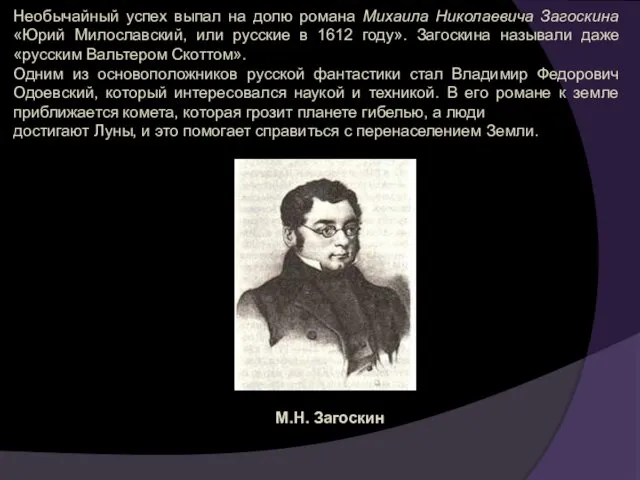 Необычайный успех выпал на долю романа Михаила Николаевича Загоскина «Юрий Милославский, или русские в 1612 году». Загоскина называли даже «русским Вальтером Скоттом».
Одним из основоположников русской фантастики стал Владимир Федорович Одоевский, который интересовался наукой и техникой. В его романе к земле приближается комета, которая грозит планете гибелью, а люди достигают Луны, и это помогает справиться с перенаселением Земли.

М.Н. Загоскин